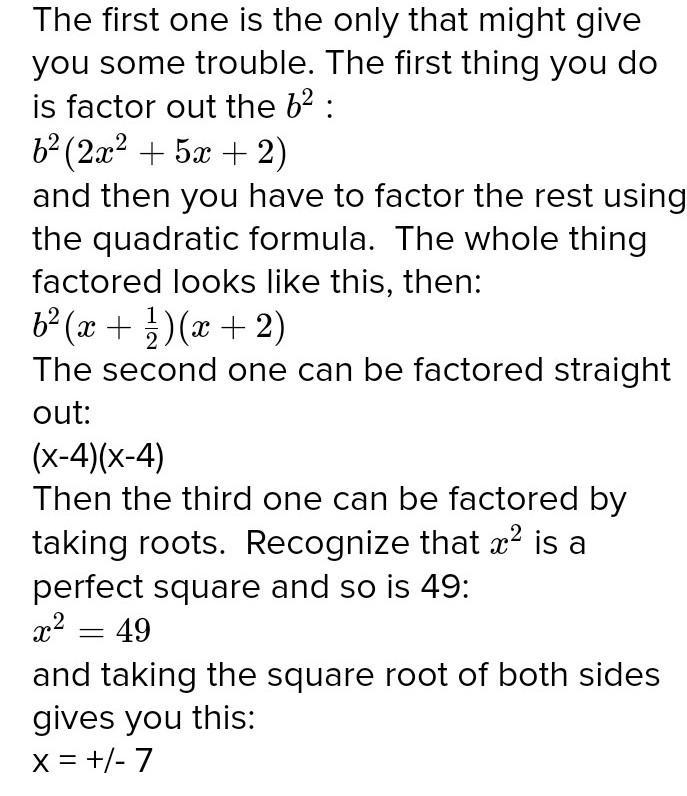 The first one is the only that might give you some trouble. The first thing you do is factor out the $b^2$ :
$b^2(2x^2+5x+2)$
and then you have to factor the rest using the quadratic formula. The whole thing factored looks like this, then:
$b^2(x+\frac{1}{2})(x+2)$
The second one can be factored straight out:
(x-4)(x-4)
Then the third one can be factored by taking roots. Recognize that $x^2$ is a perfect square and so is 49:
$x^2=49$
and taking the square root of both sides gives you this:
x = +/- 7